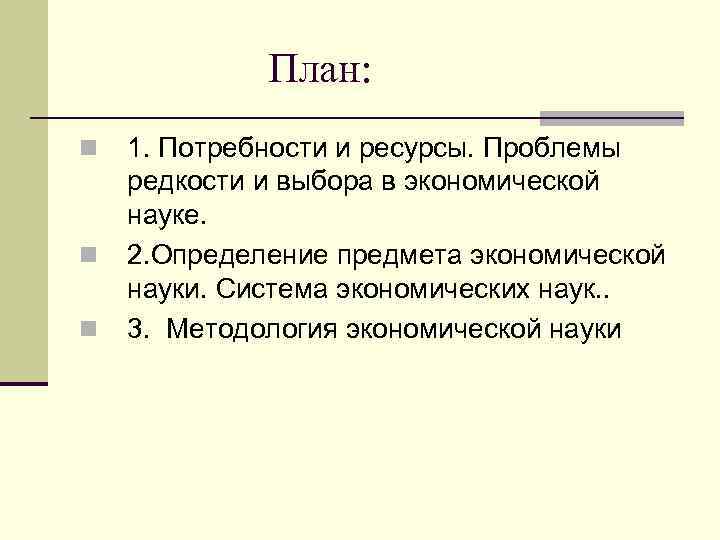 План:

1. Потребности и ресурсы. Проблемы редкости и выбора в экономической науке.

2.Определение предмета экономической науки. Система экономических наук..

3. Методология экономической науки